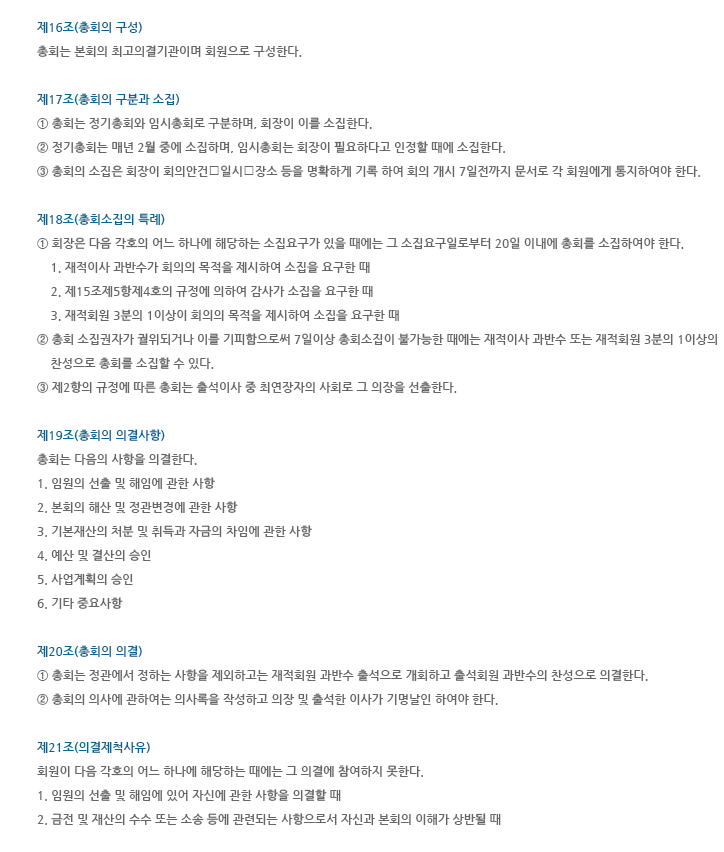 제16조(총회의 구성)
총회는 본회의 최고의결기관이며 회원으로 구성한다.

제17조(총회의 구분과 소집)
① 총회는 정기총회와 임시총회로 구분하며, 회장이 이를 소집한다.
② 정기총회는 매년 2월 중에 소집하며, 임시총회는 회장이 필요하다고 인정할 때에 소집한다.
③ 총회의 소집은 회장이 회의안건□일시□장소 등을 명확하게 기록 하여 회의 개시 7일전까지 문서로 각 회원에게 통지하여야 한다.

제18조(총회소집의 특례)
① 회장은 다음 각호의 어느 하나에 해당하는 소집요구가 있을 때에는 그 소집요구일로부터 20일 이내에 총회를 소집하여야 한다.
1. 재적이사 과반수가 회의의 목적을 제시하여 소집을 요구한 때
2. 제15조제5항제4호의 규정에 의하여 감사가 소집을 요구한 때
3. 재적회원 3분의 1이상이 회의의 목적을 제시하여 소집을 요구한 때
② 총회 소집권자가 궐위되거나 이를 기피함으로써 7일이상 총회소집이 불가능한 때에는 재적이사 과반수 또는 재적회원 3분의 1이상의 찬성으로 총회를 소집할 수 있다.
③ 제2항의 규정에 따른 총회는 출석이사 중 최연장자의 사회로 그 의장을 선출한다.

제19조(총회의 의결사항)
총회는 다음의 사항을 의결한다.
1. 임원의 선출 및 해임에 관한 사항
2. 본회의 해산 및 정관변경에 관한 사항
3. 기본재산의 처분 및 취득과 자금의 차입에 관한 사항
4. 예산 및 결산의 승인
5. 사업계획의 승인
6. 기타 중요사항

제20조(총회의 의결)
① 총회는 정관에서 정하는 사항을 제외하고는 재적회원 과반수 출석으로 개회하고 출석회원 과반수의 찬성으로 의결한다.
② 총회의 의사에 관하여는 의사록을 작성하고 의장 및 출석한 이사가 기명날인 하여야 한다.

제21조(의결제척사유)
회원이 다음 각호의 어느 하나에 해당하는 때에는 그 의결에 참여하지 못한다.
1. 임원의 선출 및 해임에 있어 자신에 관한 사항을 의결할 때
2. 금전 및 재산의 수수 또는 소송 등에 관련되는 사항으로서 자신과 본회의 이해가 상반될 때